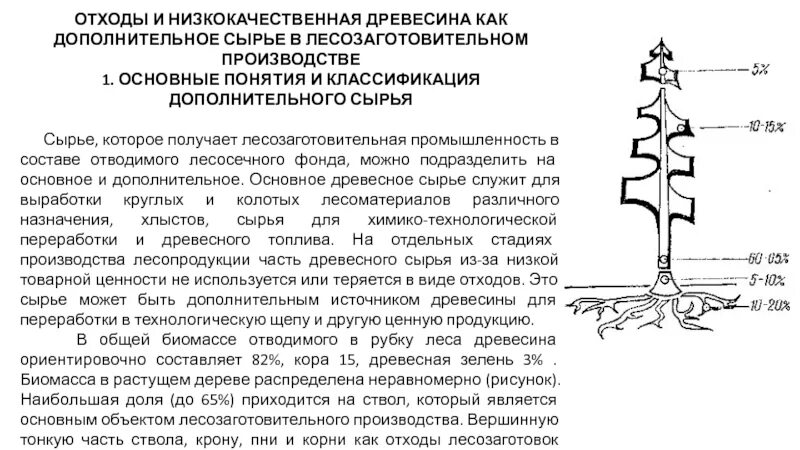 ОТХОДЫ И НИЗКОКАЧЕСТВЕННАЯ ДРЕВЕСИНА КАК ДОПОЛНИТЕЛЬНОЕ СЫРЬЕ В ЛЕСОЗАГОТОВИТЕЛЬНОМ ПРОИЗВОДСТВЕ
1. ОСНОВНЫЕ ПОНЯТИЯ И КЛАССИФИКАЦИЯ ДОПОЛНИТЕЛЬНОГО СЫРЬЯ

Сырье, которое получает лесозаготовительная промышленность в составе отводимого лесосечного фонда, можно подразделить на основное и дополнительное. Основное древесное сырье служит для выработки круглых и колотых лесоматериалов различного назначения, хлыстов, сырья для химико-технологической переработки и древесного топлива. На отдельных стадиях производства лесопродукции часть древесного сырья из-за низкой товарной ценности не используется или теряется в виде отходов. Это сырье может быть дополнительным источником древесины для переработки в технологическую щепу и другую ценную продукцию.

В общей биомассе отводимого в рубку леса древесина ориентировочно составляет 82%, кора 15, древесная зелень 3% . Биомасса в растущем дереве распределена неравномерно (рисунок). Наибольшая доля (до 65%) приходится на ствол, который является основным объектом лесозаготовительного производства. Вершинную тонкую часть ствола, крону, пни и корни как отходы лесозаготовок

5%
10-15%
60-65%
5-10%
10-20%